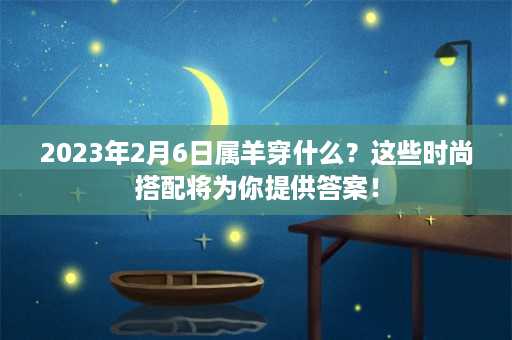 2023年2月6日属羊穿什么？这些时尚搭配将为你提供答案！